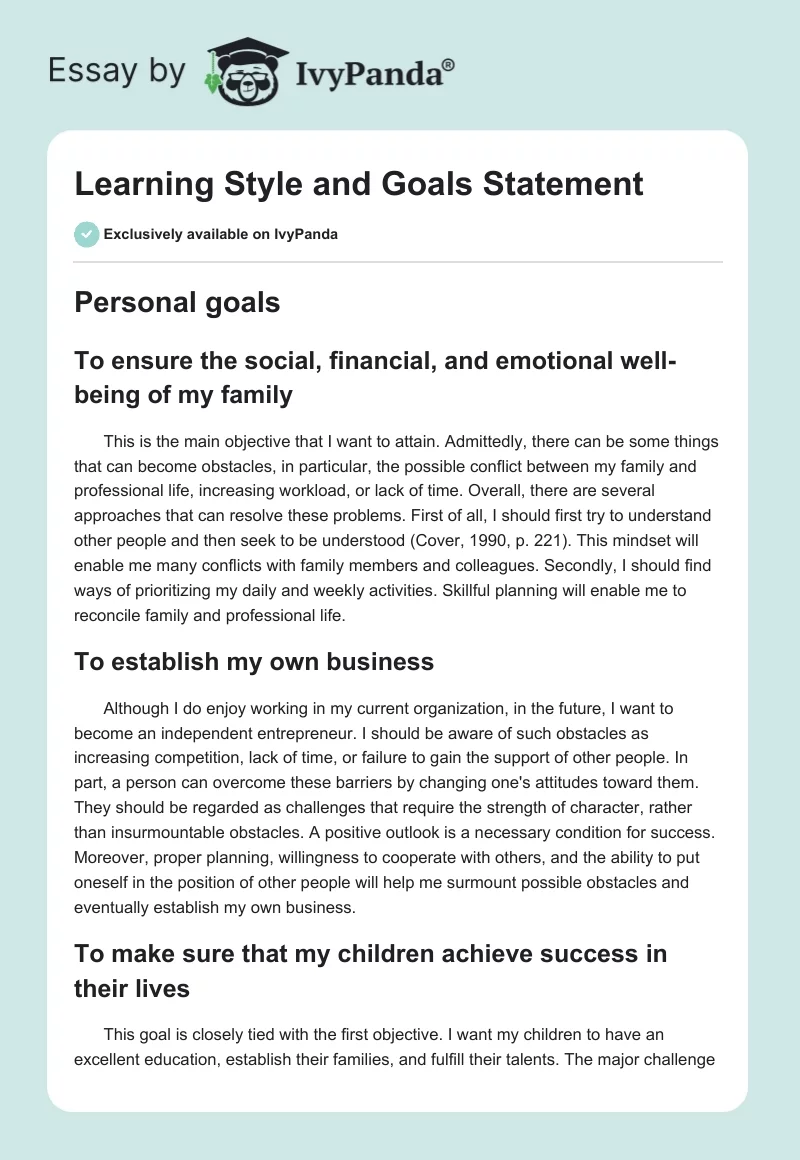 Essay by IvyPanda®

Learning Style and Goals Statement

Exclusively available on IvyPanda

Personal goals

To ensure the social, financial, and emotional well-being of my family

This is the main objective that I want to attain. Admittedly, there can be some things that can become obstacles, in particular, the possible conflict between my family and professional life, increasing workload, or lack of time. Overall, there are several approaches that can resolve these problems. First of all, I should first try to understand other people and then seek to be understood (Cover, 1990, p. 221). This mindset will enable me many conflicts with family members and colleagues. Secondly, I should find ways of prioritizing my daily and weekly activities. Skillful planning will enable me to reconcile family and professional life.

To establish my own business

Although I do enjoy working in my current organization, in the future, I want to become an independent entrepreneur. I should be aware of such obstacles as increasing competition, lack of time, or failure to gain the support of other people. In part, a person can overcome these barriers by changing one's attitudes toward them. They should be regarded as challenges that require the strength of character, rather than insurmountable obstacles. A positive outlook is a necessary condition for success. Moreover, proper planning, willingness to cooperate with others, and the ability to put oneself in the position of other people will help me surmount possible obstacles and eventually establish my own business.

To make sure that my children achieve success in their lives

This goal is closely tied with the first objective. I want my children to have an excellent education, establish their families, and fulfill their talents. The major challenge